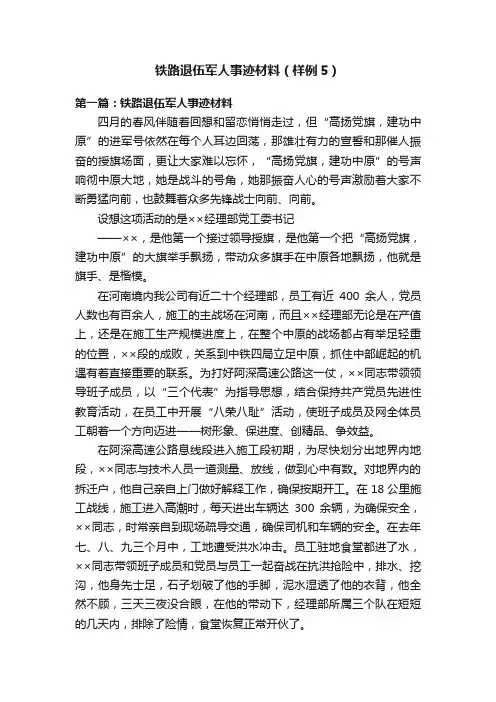 铁路退伍军人事迹材料（样例5）

第一篇：铁路退伍军人事迹材料

四月的春风伴随着回想和留恋悄悄走过，但“高扬党旗，建功中原”的进军号依然在每个人耳边回荡，那雄壮有力的宣誓和那催人振奋的授旗场面，更让大家难以忘怀，“高扬党旗，建功中原”的号声响彻中原大地，她是战斗的号角，她那振奋人心的号声激励着大家不断勇猛向前，也鼓舞着众多先锋战士向前、向前。

设想这项活动的是××经理部党工委书记

——××，是他第一个接过领导授旗，是他第一个把“高扬党旗，建功中原”的大旗举手飘扬，带动众多旗手在中原各地飘扬，他就是旗手、是楷模。

在河南境内我公司有近二十个经理部，员工有近 400 余人，党员人数也有百余人，施工的主战场在河南，而且××经理部无论是在产值上，还是在施工生产规模进度上，在整个中原的战场都占有举足轻重的位置，××段的成败，关系到中铁四局立足中原，抓住中部崛起的机遇有着直接重要的联系。为打好阿深高速公路这一仗，××同志带领领导班子成员，以“三个代表”为指导思想，结合保持共产党员先进性教育活动，在员工中开展“八荣八耻”活动，使班子成员及网全体员工朝着一个方向迈进——树形象、保进度、创精品、争效益。

在阿深高速公路息线段进入施工段初期，为尽快划分出地界内地段，××同志与技术人员一道测量、放线，做到心中有数。对地界内的拆迁户，他自己亲自上门做好解释工作，确保按期开工。在 18 公里施工战线，施工进入高潮时，每天进出车辆达 300 余辆，为确保安全，××同志，时常亲自到现场疏导交通，确保司机和车辆的安全。在去年七、八、九三个月中，工地遭受洪水冲击。员工驻地食堂都进了水，××同志带领班子成员和党员与员工一起奋战在抗洪抢险中，排水、挖沟，他身先士足，石子划破了他的手脚，泥水湿透了他的衣背，他全然不顾，三天三夜没合眼，在他的带动下，经理部所属三个队在短短的几天内，排除了险情，食堂恢复正常开伙了。